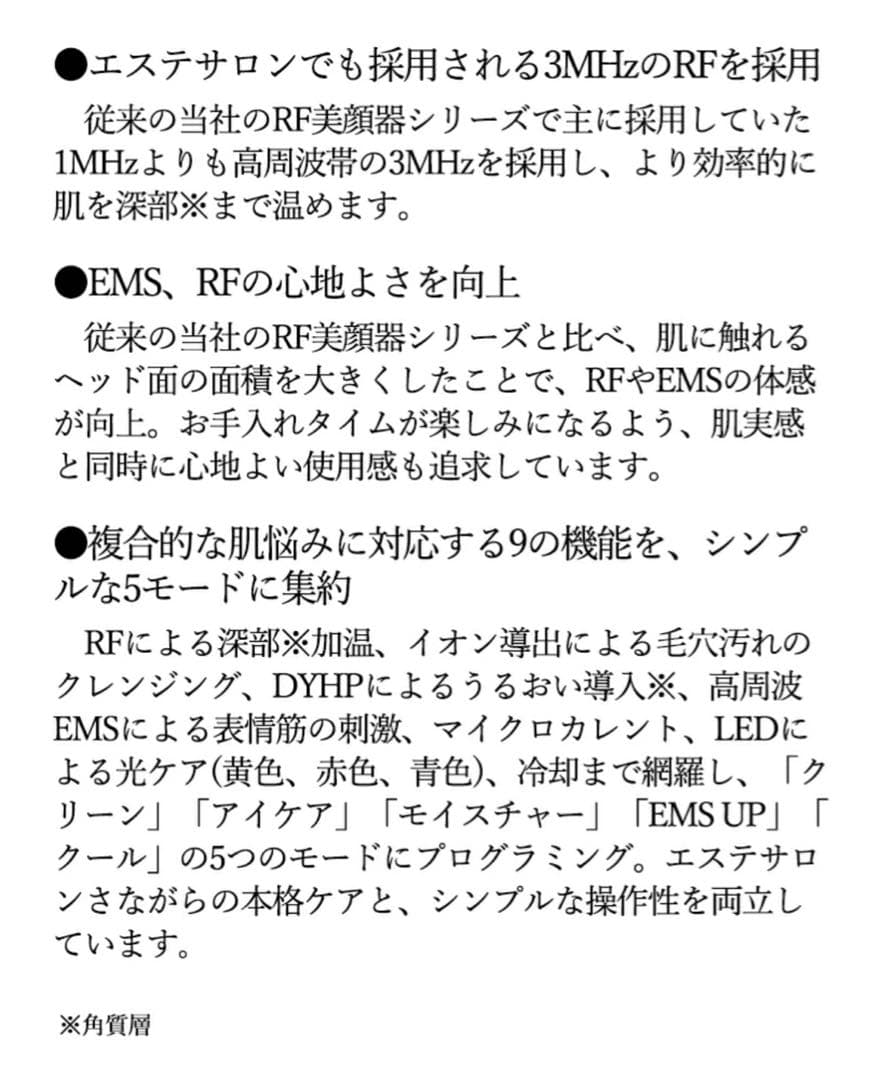 ●エステサロンでも採用される3MHzのRFを採用

従来の当社のRF美顔器シリーズで主に採用していた1MHzよりも高周波帯の3MHzを採用し、より効率的に肌を深部※まで温めます。

●EMS、RFの心地よさを向上

従来の当社のRF美顔器シリーズと比べ、肌に触れるヘッド面の面積を大きくしたことで、RFやEMSの体感が向上。お手入れタイムが楽しみになるよう、肌実感と同時に心地よい使用感も追求しています。

●複合的な肌悩みに対応する9の機能を、シンプルな5モードに集約

RFによる深部※加温、イオン導出による毛穴汚れのクレンジング、DYHPによるうるおい導入※、高周波EMSによる表情筋の刺激、マイクロカレント、LEDによる光ケア(黄色、赤色、青色)、冷却まで網羅し、「クリーン」「アイケア」「モイスチャー」「EMS UP」「クール」の5つのモードにプログラミング。エステサロンさながらの本格ケアと、シンプルな操作性を両立しています。

※角質層